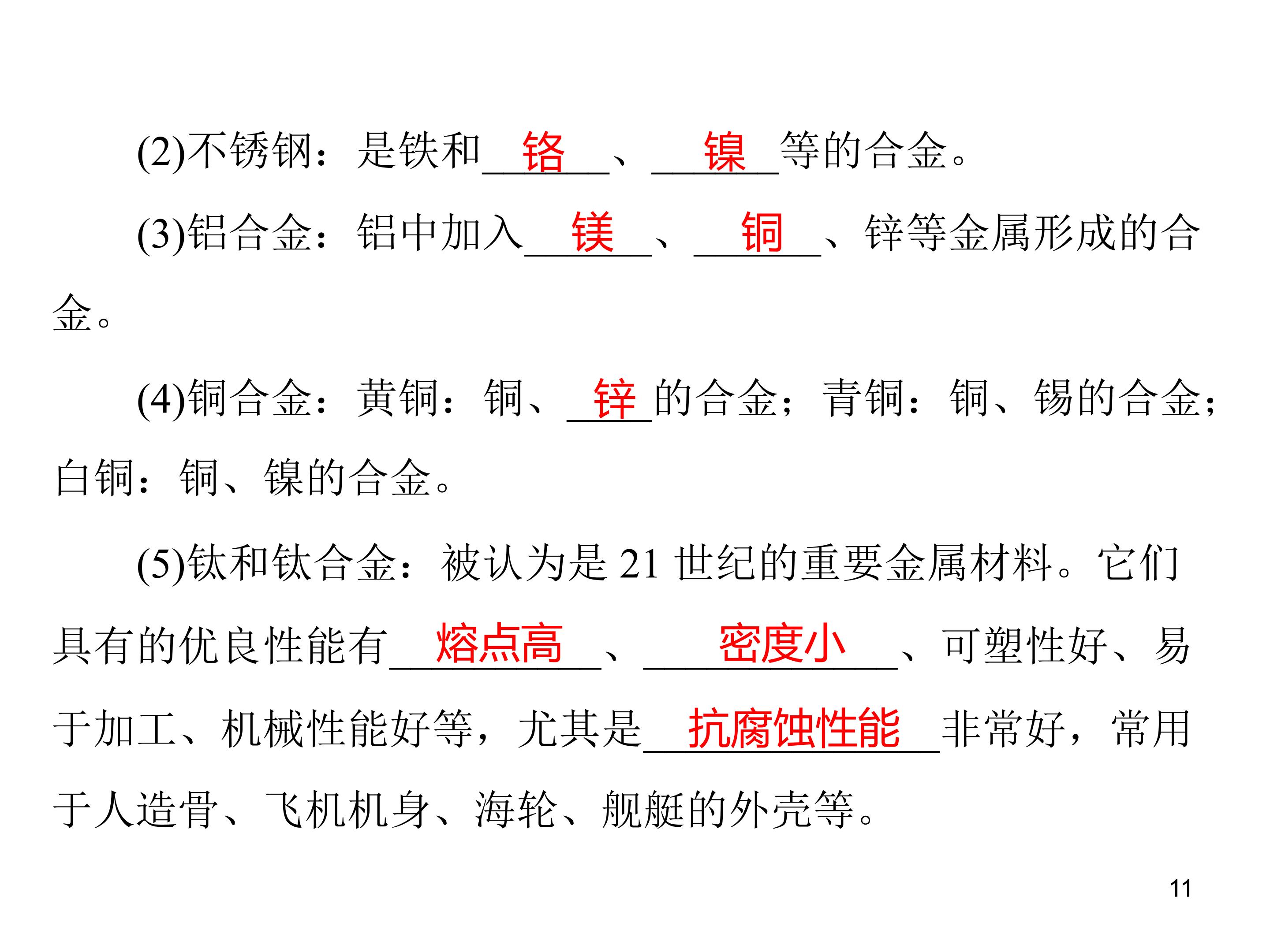 (2)不锈钢：是铁和铬、镍等的合金。

(3)铝合金：铝中加入镁、铜、锌等金属形成的合金。

(4)铜合金：黄铜：铜、锌的合金；青铜：铜、锡的合金；白铜：铜、镍的合金。

(5)钛和钛合金：被认为是21世纪的重要金属材料。它们具有的优良性能有熔点高、密度小、可塑性好、易于加工、机械性能好等，尤其是抗腐蚀性能非常好，常用于人造骨、飞机机身、海轮、舰艇的外壳等。

11